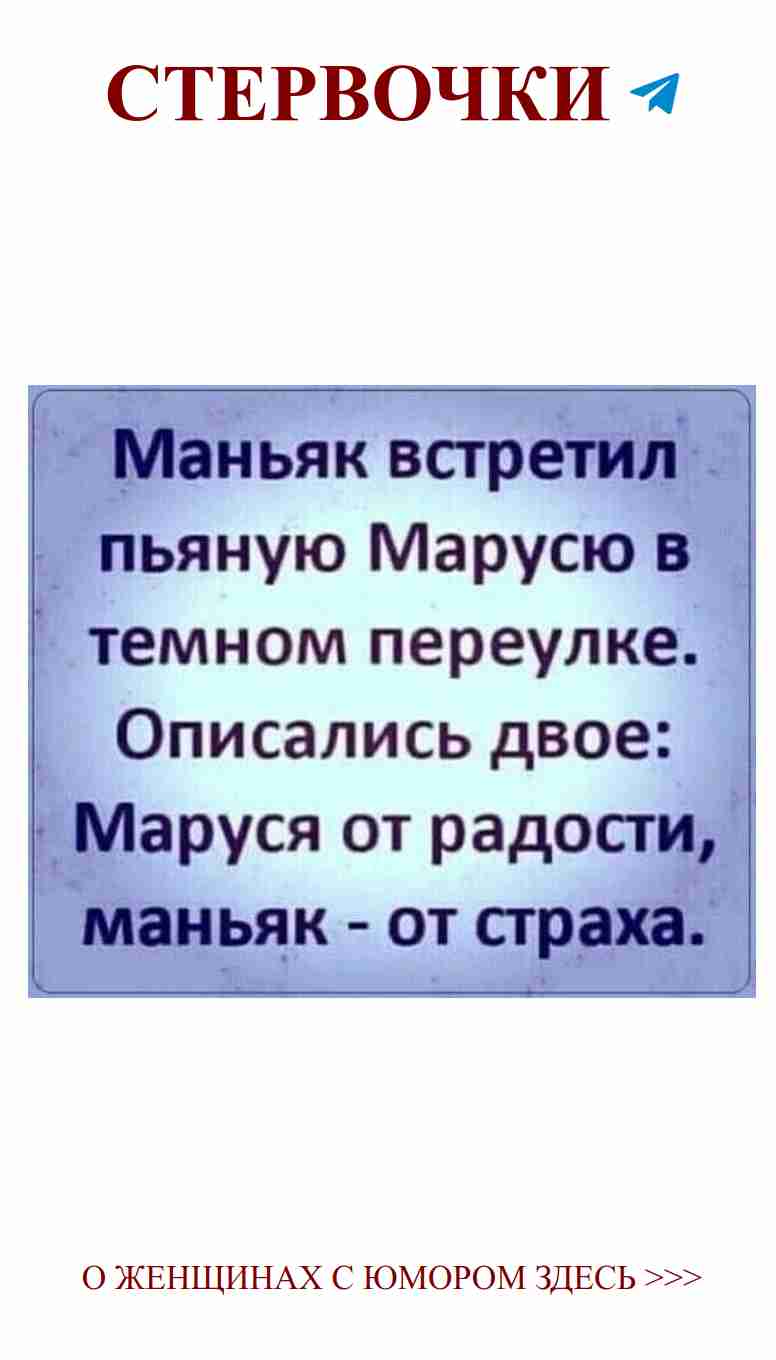 СТЕРВОЧКИ

Маньяк встретил пьяную Марусю в темном переулке. Описались двое: Маруся от радости, маньяк - от страха.

О ЖЕНЩИНАХ С ЮМОРОМ ЗДЕСЬ >>>